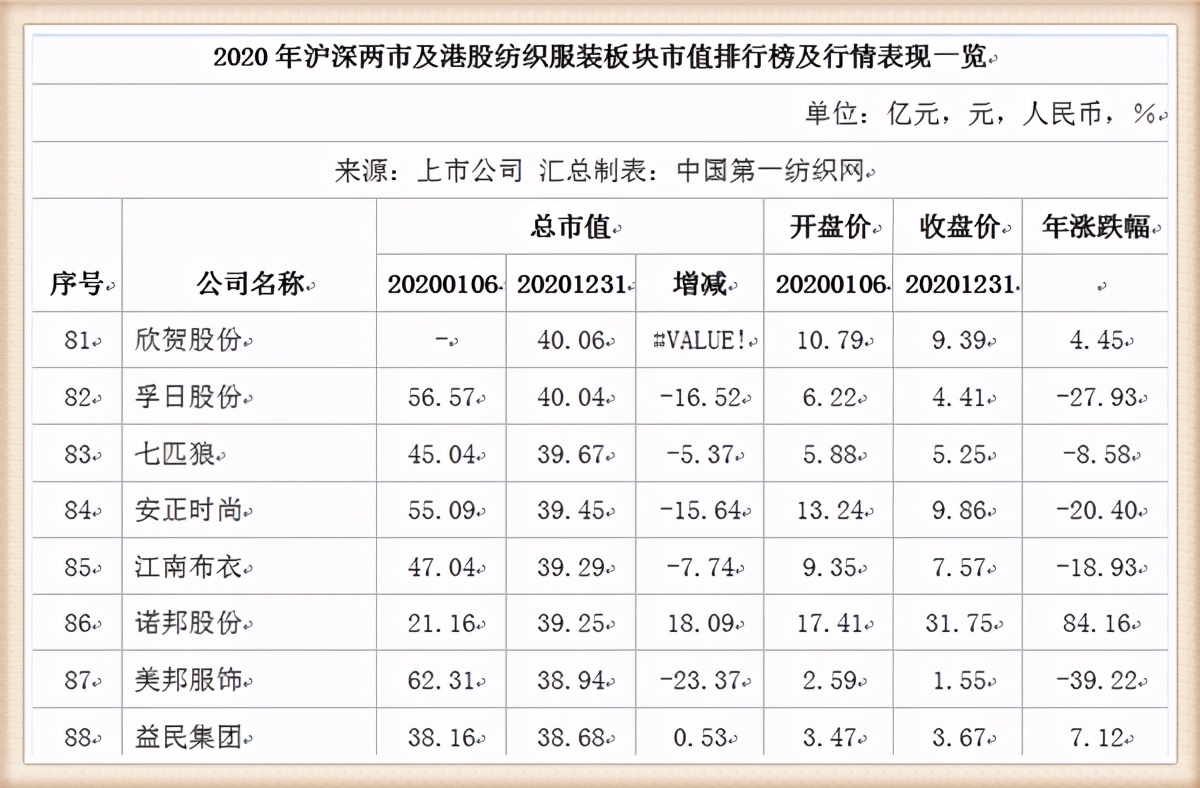 2020年沪深两市及港股纺织服装板块市值排行榜及行情表现一览

单位：亿元，元，人民币，%

来源：上市公司 汇总制表：中国第一纺织网

| 序号 | 公司名称 | 总市值 20200106 | 总市值 20201231 | 总市值 增减 | 开盘价 20200106 | 收盘价 20201231 | 年涨跌幅 |
|---|---|---|---|---|---|---|---|
| 81 | 欣贺股份 | - | 40.06 | #VALUE! | 10.79 | 9.39 | 4.45 |
| 82 | 孚日股份 | 56.57 | 40.04 | -16.52 | 6.22 | 4.41 | -27.93 |
| 83 | 七匹狼 | 45.04 | 39.67 | -5.37 | 5.88 | 5.25 | -8.58 |
| 84 | 安正时尚 | 55.09 | 39.45 | -15.64 | 13.24 | 9.86 | -20.40 |
| 85 | 江南布衣 | 47.04 | 39.29 | -7.74 | 9.35 | 7.57 | -18.93 |
| 86 | 诺邦股份 | 21.16 | 39.25 | 18.09 | 17.41 | 31.75 | 84.16 |
| 87 | 美邦服饰 | 62.31 | 38.94 | -23.37 | 2.59 | 1.55 | -39.22 |
| 88 | 益民集团 | 38.16 | 38.68 | 0.53 | 3.47 | 3.67 | 7.12 |